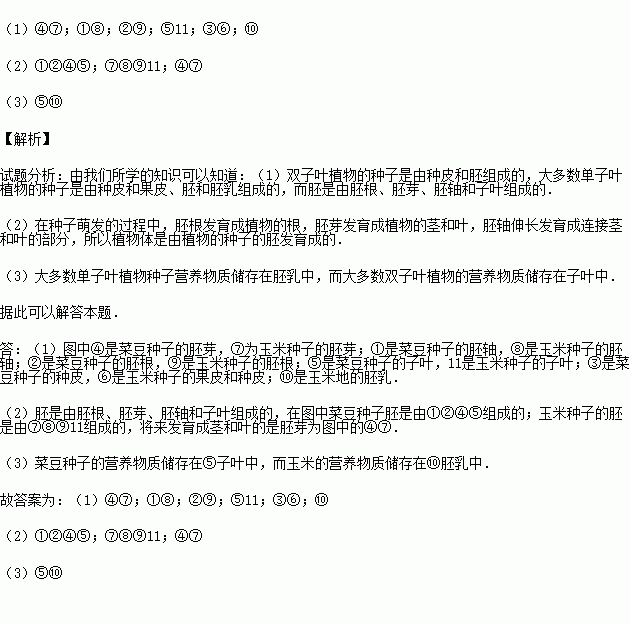 （1）④⑦；①⑧；②⑨；⑤11；③⑥；⑩

（2）①②④⑤；⑦⑧⑨11；④⑦

（3）⑤⑩

【解析】

试题分析：由我们所学的知识可以知道：（1）双子叶植物的种子是由种皮和胚组成的，大多数单子叶植物的种子是由种皮和果皮、胚和胚乳组成的，而胚是由胚根、胚芽、胚轴和子叶组成的．

（2）在种子萌发的过程中，胚根发育成植物的根，胚芽发育成植物的茎和叶，胚轴伸长发育成连接茎和叶的部分，所以植物体是由植物的种子的胚发育成的．

（3）大多数单子叶植物种子营养物质储存在胚乳中，而大多数双子叶植物的营养物质储存在子叶中．

据此可以解答本题．

答：（1）图中④是菜豆种子的胚芽，⑦为玉米种子的胚芽；①是菜豆种子的胚轴，⑧是玉米种子的胚轴；②是菜豆种子的胚根，⑨是玉米种子的胚根；⑤是菜豆种子的子叶，11是玉米种子的子叶；③是菜豆种子的种皮，⑥是玉米种子的果皮和种皮；⑩是玉米地的胚乳．

（2）胚是由胚根、胚芽、胚轴和子叶组成的，在图中菜豆种子胚是由①②④⑤组成的；玉米种子的胚是由⑦⑧⑨11组成的，将来发育成茎和叶的是胚芽为图中的④⑦．

（3）菜豆种子的营养物质储存在⑤子叶中，而玉米的营养物质储存在⑩胚乳中．

故答案为：（1）④⑦；①⑧；②⑨；⑤11；③⑥；⑩

（2）①②④⑤；⑦⑧⑨11；④⑦

（3）⑤⑩